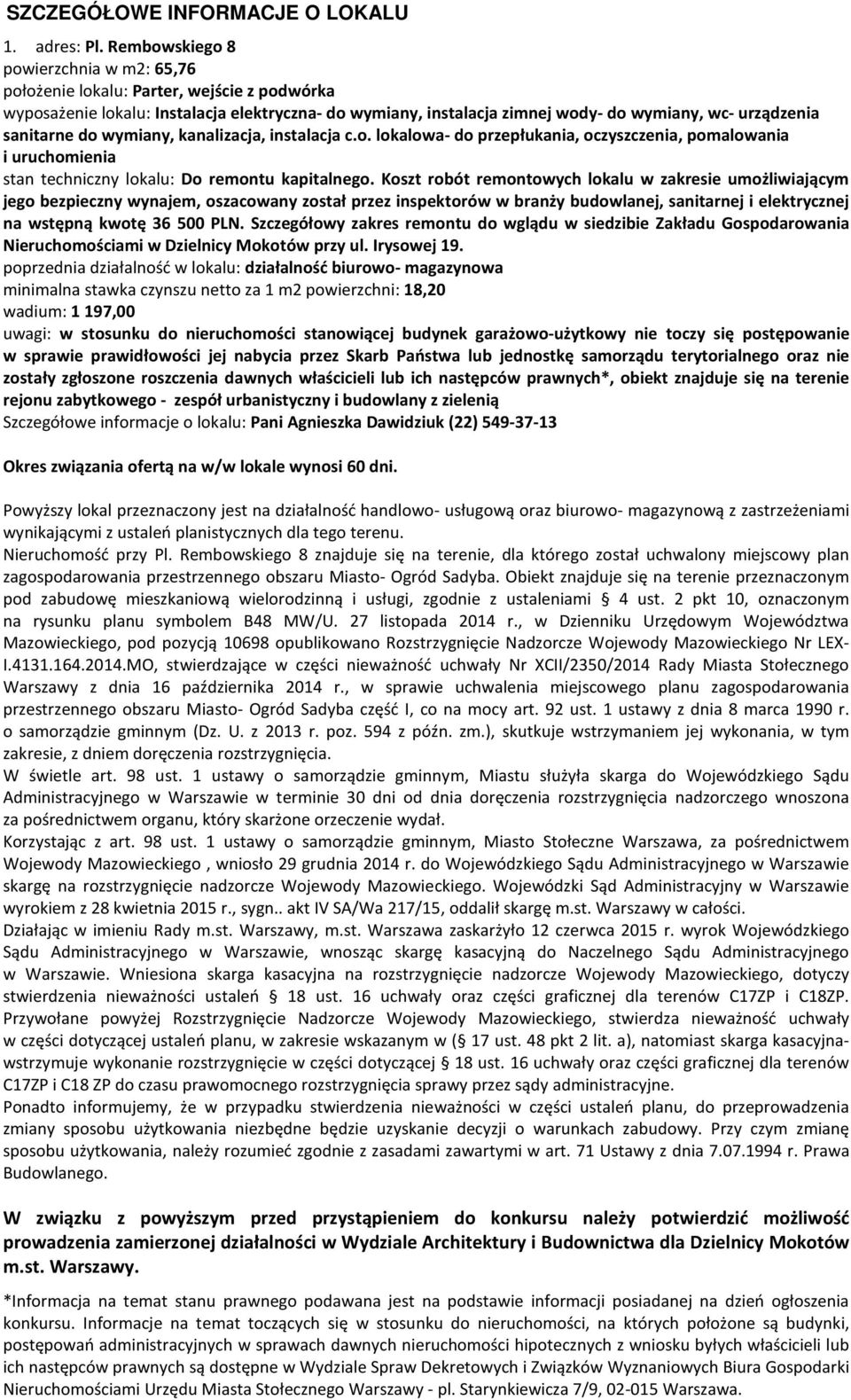 SZCZEGÓŁOWE INFORMACJE O LOKALU

1. adres: Pl. Rembowskiego 8
powierzchnia w m2: 65,76
położenie lokalu: Parter, wejście z podwórka
wyposażenie lokalu: Instalacja elektryczna- do wymiany, instalacja zimnej wody- do wymiany, wc- urządzenia sanitarne do wymiany, kanalizacja, instalacja c.o. lokalowa- do przepłukania, oczyszczenia, pomalowania i uruchomienia
stan techniczny lokalu: Do remontu kapitalnego. Koszt robót remontowych lokalu w zakresie umożliwiającym jego bezpieczny wynajem, oszacowany został przez inspektorów w branży budowlanej, sanitarnej i elektrycznej na wstępną kwotę 36 500 PLN. Szczegółowy zakres remontu do wglądu w siedzibie Zakładu Gospodarowania Nieruchomościami w Dzielnicy Mokotów przy ul. Irysowej 19.
poprzednia działalność w lokalu: działalność biurowo- magazynowa
minimalna stawka czynszu netto za 1 m2 powierzchni: 18,20
wadium: 1 197,00
uwagi: w stosunku do nieruchomości stanowiącej budynek garażowo-użytkowy nie toczy się postępowanie w sprawie prawidłowości jej nabycia przez Skarb Państwa lub jednostkę samorządu terytorialnego oraz nie zostały zgłoszone roszczenia dawnych właścicieli lub ich następców prawnych*, obiekt znajduje się na terenie rejonu zabytkowego - zespół urbanistyczny i budowlany z zielenią
Szczegółowe informacje o lokalu: Pani Agnieszka Dawidziuk (22) 549-37-13

Okres związania ofertą na w/w lokale wynosi 60 dni.

Powyższy lokal przeznaczony jest na działalność handlowo- usługową oraz biurowo- magazynową z zastrzeżeniami wynikającymi z ustaleń planistycznych dla tego terenu.
Nieruchomość przy Pl. Rembowskiego 8 znajduje się na terenie, dla którego został uchwalony miejscowy plan zagospodarowania przestrzennego obszaru Miasto- Ogród Sadyba. Obiekt znajduje się na terenie przeznaczonym pod zabudowę mieszkaniową wielorodzinną i usługi, zgodnie z ustaleniami § 4 ust. 2 pkt 10, oznaczonym na rysunku planu symbolem B48 MW/U. 27 listopada 2014 r., w Dzienniku Urzędowym Województwa Mazowieckiego, pod pozycją 10698 opublikowano Rozstrzygnięcie Nadzorcze Wojewody Mazowieckiego Nr LEX-I.4131.164.2014.MO, stwierdzające w części nieważność uchwały Nr XCII/2350/2014 Rady Miasta Stołecznego Warszawy z dnia 16 października 2014 r., w sprawie uchwalenia miejscowego planu zagospodarowania przestrzennego obszaru Miasto- Ogród Sadyba część I, co na mocy art. 92 ust. 1 ustawy z dnia 8 marca 1990 r. o samorządzie gminnym (Dz. U. z 2013 r. poz. 594 z późn. zm.), skutkuje wstrzymaniem jej wykonania, w tym zakresie, z dniem doręczenia rozstrzygnięcia.
W świetle art. 98 ust. 1 ustawy o samorządzie gminnym, Miastu służyła skarga do Wojewódzkiego Sądu Administracyjnego w Warszawie w terminie 30 dni od dnia doręczenia rozstrzygnięcia nadzorczego wnoszona za pośrednictwem organu, który skarżone orzeczenie wydał.
Korzystając z art. 98 ust. 1 ustawy o samorządzie gminnym, Miasto Stołeczne Warszawa, za pośrednictwem Wojewody Mazowieckiego , wniosło 29 grudnia 2014 r. do Wojewódzkiego Sądu Administracyjnego w Warszawie skargę na rozstrzygnięcie nadzorcze Wojewody Mazowieckiego. Wojewódzki Sąd Administracyjny w Warszawie wyrokiem z 28 kwietnia 2015 r., sygn.. akt IV SA/Wa 217/15, oddalił skargę m.st. Warszawy w całości.
Działając w imieniu Rady m.st. Warszawy, m.st. Warszawa zaskarżyło 12 czerwca 2015 r. wyrok Wojewódzkiego Sądu Administracyjnego w Warszawie, wnosząc skargę kasacyjną do Naczelnego Sądu Administracyjnego w Warszawie. Wniesiona skarga kasacyjna na rozstrzygnięcie nadzorcze Wojewody Mazowieckiego, dotyczy stwierdzenia nieważności ustaleń § 18 ust. 16 uchwały oraz części graficznej dla terenów C17ZP i C18ZP. Przywołane powyżej Rozstrzygnięcie Nadzorcze Wojewody Mazowieckiego, stwierdza nieważność uchwały w części dotyczącej ustaleń planu, w zakresie wskazanym w (§ 17 ust. 48 pkt 2 lit. a), natomiast skarga kasacyjna-wstrzymuje wykonanie rozstrzygnięcie w części dotyczącej § 18 ust. 16 uchwały oraz części graficznej dla terenów C17ZP i C18 ZP do czasu prawomocnego rozstrzygnięcia sprawy przez sądy administracyjne.
Ponadto informujemy, że w przypadku stwierdzenia nieważności w części ustaleń planu, do przeprowadzenia zmiany sposobu użytkowania niezbędne będzie uzyskanie decyzji o warunkach zabudowy. Przy czym zmianę sposobu użytkowania, należy rozumieć zgodnie z zasadami zawartymi w art. 71 Ustawy z dnia 7.07.1994 r. Prawa Budowlanego.

W związku z powyższym przed przystąpieniem do konkursu należy potwierdzić możliwość prowadzenia zamierzonej działalności w Wydziale Architektury i Budownictwa dla Dzielnicy Mokotów m.st. Warszawy.

*Informacja na temat stanu prawnego podawana jest na podstawie informacji posiadanej na dzień ogłoszenia konkursu. Informacje na temat toczących się w stosunku do nieruchomości, na których położone są budynki, postępowań administracyjnych w sprawach dawnych nieruchomości hipotecznych z wniosku byłych właścicieli lub ich następców prawnych są dostępne w Wydziale Spraw Dekretowych i Związków Wyznaniowych Biura Gospodarki Nieruchomościami Urzędu Miasta Stołecznego Warszawy - pl. Starynkiewicza 7/9, 02-015 Warszawa.